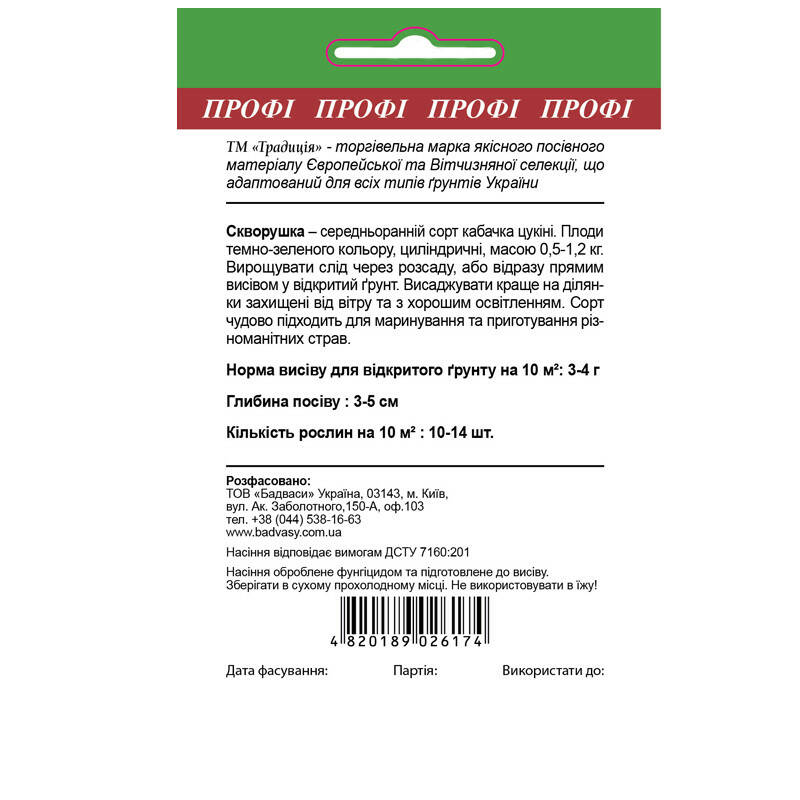 ПРОФІ ПРОФІ ПРОФІ ПРОФІ

ТМ «Традиція» - торгівельна марка якісного посівного матеріалу Європейської та Вітчизняної селекції, що адаптований для всіх типів ґрунтів України

Скворушка – середньоранній сорт кабачка цукіні. Плоди темно-зеленого кольору, циліндричні, масою 0,5-1,2 кг. Вирощувати слід через розсаду, або відразу прямим висівом у відкритий ґрунт. Висаджувати краще на ділянки захищені від вітру та з хорошим освітленням. Сорт чудово підходить для маринування та приготування різноманітних страв.

Норма висіву для відкритого ґрунту на 10 м²: 3-4 г

Глибина посіву : 3-5 см

Кількість рослин на 10 м² : 10-14 шт.

Розфасовано:
ТОВ «Бадваси» Україна, 03143, м. Київ,
вул. Ак. Заболотного,150-А, оф.103
тел. +38 (044) 538-16-63
www.badvasy.com.ua

Насіння відповідає вимогам ДСТУ 7160:201

Насіння оброблене фунгіцидом та підготовлене до висіву.
Зберігати в сухому прохолодному місці. Не використовувати в їжу!

4 820189 026174

Дата фасування: Партія: Використати до: